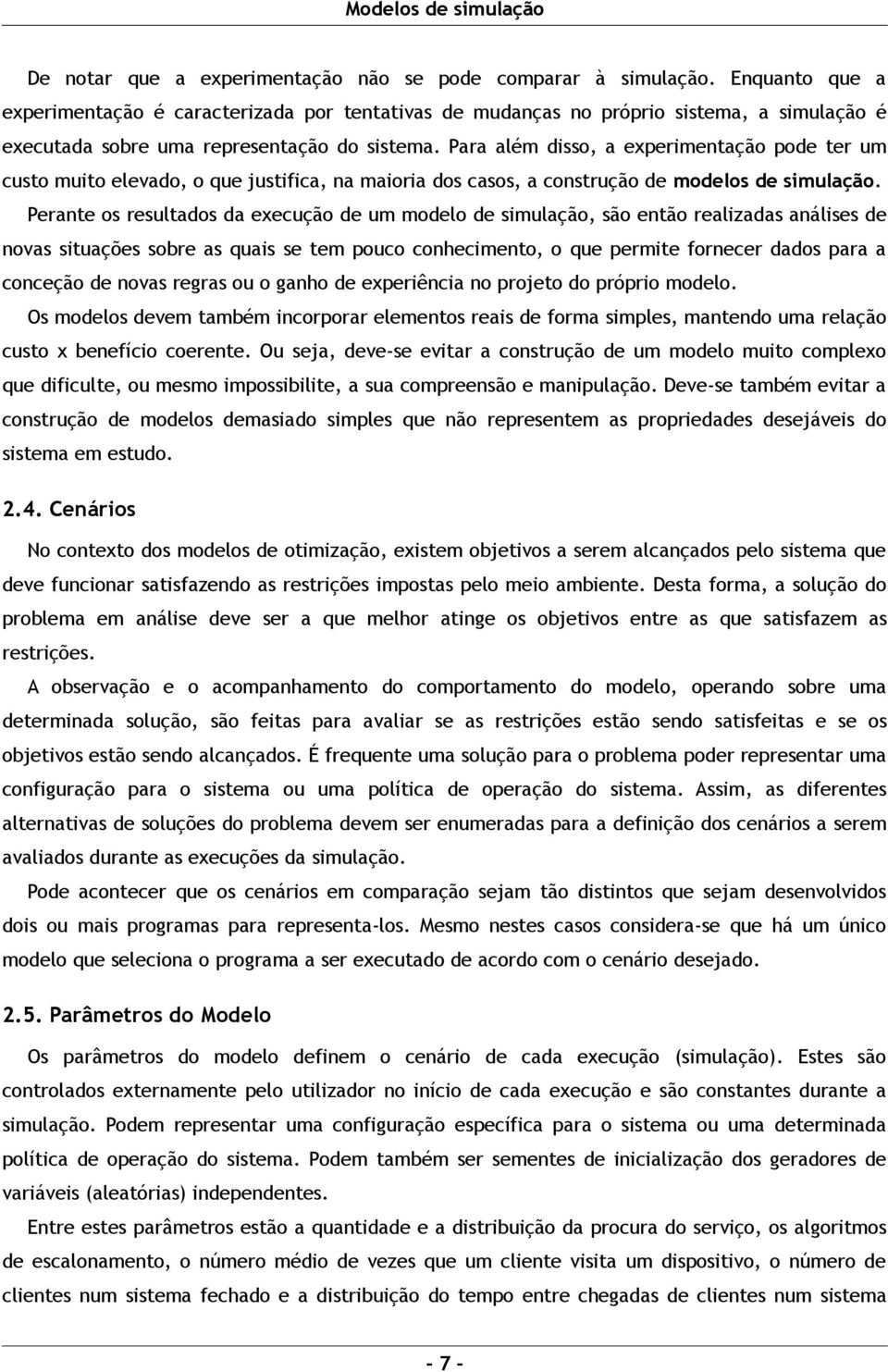 Modelos de simulação

De notar que a experimentação não se pode comparar à simulação. Enquanto que a experimentação é caracterizada por tentativas de mudanças no próprio sistema, a simulação é executada sobre uma representação do sistema. Para além disso, a experimentação pode ter um custo muito elevado, o que justifica, na maioria dos casos, a construção de modelos de simulação.

Perante os resultados da execução de um modelo de simulação, são então realizadas análises de novas situações sobre as quais se tem pouco conhecimento, o que permite fornecer dados para a conceção de novas regras ou o ganho de experiência no projeto do próprio modelo.

Os modelos devem também incorporar elementos reais de forma simples, mantendo uma relação custo x benefício coerente. Ou seja, deve-se evitar a construção de um modelo muito complexo que dificulte, ou mesmo impossibilite, a sua compreensão e manipulação. Deve-se também evitar a construção de modelos demasiado simples que não representem as propriedades desejáveis do sistema em estudo.

2.4. Cenários

No contexto dos modelos de otimização, existem objetivos a serem alcançados pelo sistema que deve funcionar satisfazendo as restrições impostas pelo meio ambiente. Desta forma, a solução do problema em análise deve ser a que melhor atinge os objetivos entre as que satisfazem as restrições.

A observação e o acompanhamento do comportamento do modelo, operando sobre uma determinada solução, são feitas para avaliar se as restrições estão sendo satisfeitas e se os objetivos estão sendo alcançados. É frequente uma solução para o problema poder representar uma configuração para o sistema ou uma política de operação do sistema. Assim, as diferentes alternativas de soluções do problema devem ser enumeradas para a definição dos cenários a serem avaliados durante as execuções da simulação.

Pode acontecer que os cenários em comparação sejam tão distintos que sejam desenvolvidos dois ou mais programas para representa-los. Mesmo nestes casos considera-se que há um único modelo que seleciona o programa a ser executado de acordo com o cenário desejado.

2.5. Parâmetros do Modelo

Os parâmetros do modelo definem o cenário de cada execução (simulação). Estes são controlados externamente pelo utilizador no início de cada execução e são constantes durante a simulação. Podem representar uma configuração específica para o sistema ou uma determinada política de operação do sistema. Podem também ser sementes de inicialização dos geradores de variáveis (aleatórias) independentes.

Entre estes parâmetros estão a quantidade e a distribuição da procura do serviço, os algoritmos de escalonamento, o número médio de vezes que um cliente visita um dispositivo, o número de clientes num sistema fechado e a distribuição do tempo entre chegadas de clientes num sistema

- 7 -